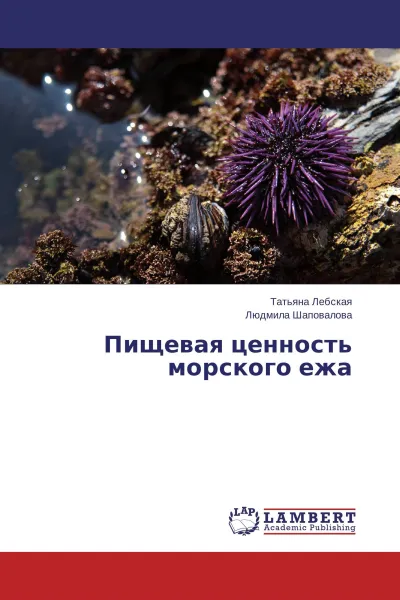 Татьяна Лебская
Людмила Шаповалова

Пищевая ценность морского ежа

LAP LAMBERT Academic Publishing